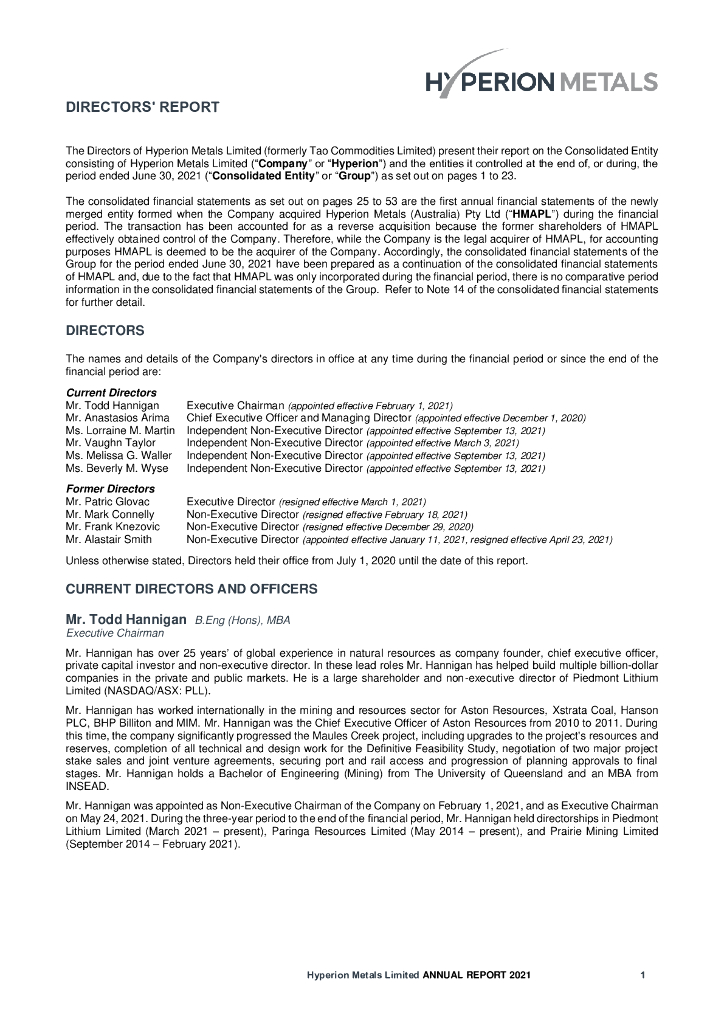 HYPERION METALS

DIRECTORS' REPORT

The Directors of Hyperion Metals Limited (formerly Tao Commodities Limited) present their report on the Consolidated Entity consisting of Hyperion Metals Limited ("Company" or "Hyperion") and the entities it controlled at the end of, or during, the period ended June 30, 2021 ("Consolidated Entity" or "Group") as set out on pages 1 to 23.

The consolidated financial statements as set out on pages 25 to 53 are the first annual financial statements of the newly merged entity formed when the Company acquired Hyperion Metals (Australia) Pty Ltd ("HMAPL") during the financial period. The transaction has been accounted for as a reverse acquisition because the former shareholders of HMAPL effectively obtained control of the Company. Therefore, while the Company is the legal acquirer of HMAPL, for accounting purposes HMAPL is deemed to be the acquirer of the Company. Accordingly, the consolidated financial statements of the Group for the period ended June 30, 2021 have been prepared as a continuation of the consolidated financial statements of HMAPL and, due to the fact that HMAPL was only incorporated during the financial period, there is no comparative period information in the consolidated financial statements of the Group. Refer to Note 14 of the consolidated financial statements for further detail.

DIRECTORS

The names and details of the Company's directors in office at any time during the financial period or since the end of the financial period are:

Current Directors
Mr. Todd Hannigan Executive Chairman (appointed effective February 1, 2021)
Mr. Anastasios Arima Chief Executive Officer and Managing Director (appointed effective December 1, 2020)
Ms. Lorraine M. Martin Independent Non-Executive Director (appointed effective September 13, 2021)
Mr. Vaughn Taylor Independent Non-Executive Director (appointed effective March 3, 2021)
Ms. Melissa G. Waller Independent Non-Executive Director (appointed effective September 13, 2021)
Ms. Beverly M. Wyse Independent Non-Executive Director (appointed effective September 13, 2021)

Former Directors
Mr. Patric Glovac Executive Director (resigned effective March 1, 2021)
Mr. Mark Connelly Non-Executive Director (resigned effective February 18, 2021)
Mr. Frank Knezovic Non-Executive Director (resigned effective December 29, 2020)
Mr. Alastair Smith Non-Executive Director (appointed effective January 11, 2021, resigned effective April 23, 2021)

Unless otherwise stated, Directors held their office from July 1, 2020 until the date of this report.

CURRENT DIRECTORS AND OFFICERS

Mr. Todd Hannigan B.Eng (Hons), MBA
Executive Chairman

Mr. Hannigan has over 25 years' of global experience in natural resources as company founder, chief executive officer, private capital investor and non-executive director. In these lead roles Mr. Hannigan has helped build multiple billion-dollar companies in the private and public markets. He is a large shareholder and non-executive director of Piedmont Lithium Limited (NASDAQ/ASX: PLL).

Mr. Hannigan has worked internationally in the mining and resources sector for Aston Resources, Xstrata Coal, Hanson PLC, BHP Billiton and MIM. Mr. Hannigan was the Chief Executive Officer of Aston Resources from 2010 to 2011. During this time, the company significantly progressed the Maules Creek project, including upgrades to the project's resources and reserves, completion of all technical and design work for the Definitive Feasibility Study, negotiation of two major project stake sales and joint venture agreements, securing port and rail access and progression of planning approvals to final stages. Mr. Hannigan holds a Bachelor of Engineering (Mining) from The University of Queensland and an MBA from INSEAD.

Mr. Hannigan was appointed as Non-Executive Chairman of the Company on February 1, 2021, and as Executive Chairman on May 24, 2021. During the three-year period to the end of the financial period, Mr. Hannigan held directorships in Piedmont Lithium Limited (March 2021 – present), Paringa Resources Limited (May 2014 – present), and Prairie Mining Limited (September 2014 – February 2021).

Hyperion Metals Limited ANNUAL REPORT 2021 1